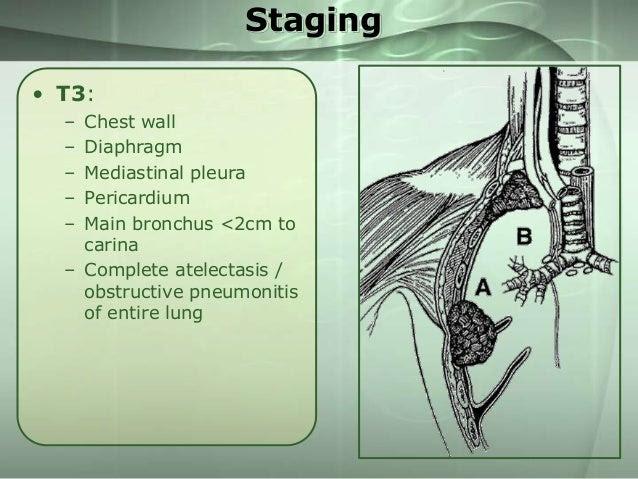 Staging

• T3:
  – Chest wall
  – Diaphragm
  – Mediastinal pleura
  – Pericardium
  – Main bronchus <2cm to carina
  – Complete atelectasis / obstructive pneumonitis of entire lung

B

A